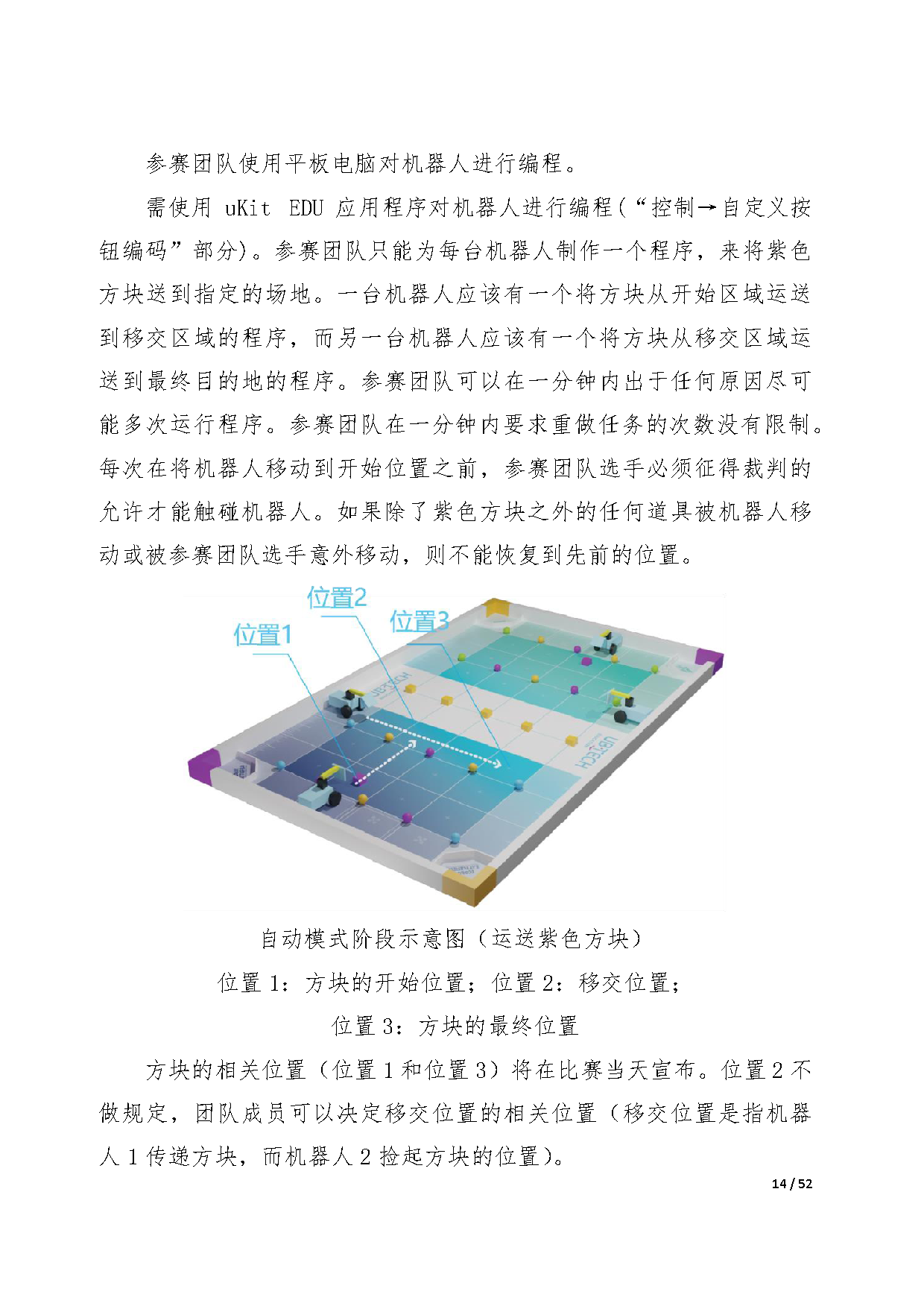 参赛团队使用平板电脑对机器人进行编程。

需使用 uKit EDU 应用程序对机器人进行编程（“控制→自定义按钮编码”部分）。参赛团队只能为每台机器人制作一个程序，来将紫色方块送到指定的场地。一台机器人应该有一个将方块从开始区域运送到移交区域的程序，而另一台机器人应该有一个将方块从移交区域运送到最终目的地的程序。参赛团队可以在一分钟内出于任何原因尽可能多次运行程序。参赛团队在一分钟内要求重做任务的次数没有限制。每次在将机器人移动到开始位置之前，参赛团队选手必须征得裁判的允许才能触碰机器人。如果除了紫色方块之外的任何道具被机器人移动或被参赛团队选手意外移动，则不能恢复到先前的位置。

位置2

位置3

位置1

UBTECH

UBTECH

自动模式阶段示意图（运送紫色方块）

位置 1：方块的开始位置；位置 2：移交位置；

位置 3：方块的最终位置

方块的相关位置（位置 1 和位置 3）将在比赛当天宣布。位置 2 不做规定，团队成员可以决定移交位置的相关位置（移交位置是指机器人 1 传递方块，而机器人 2 捡起方块的位置）。

14 / 52